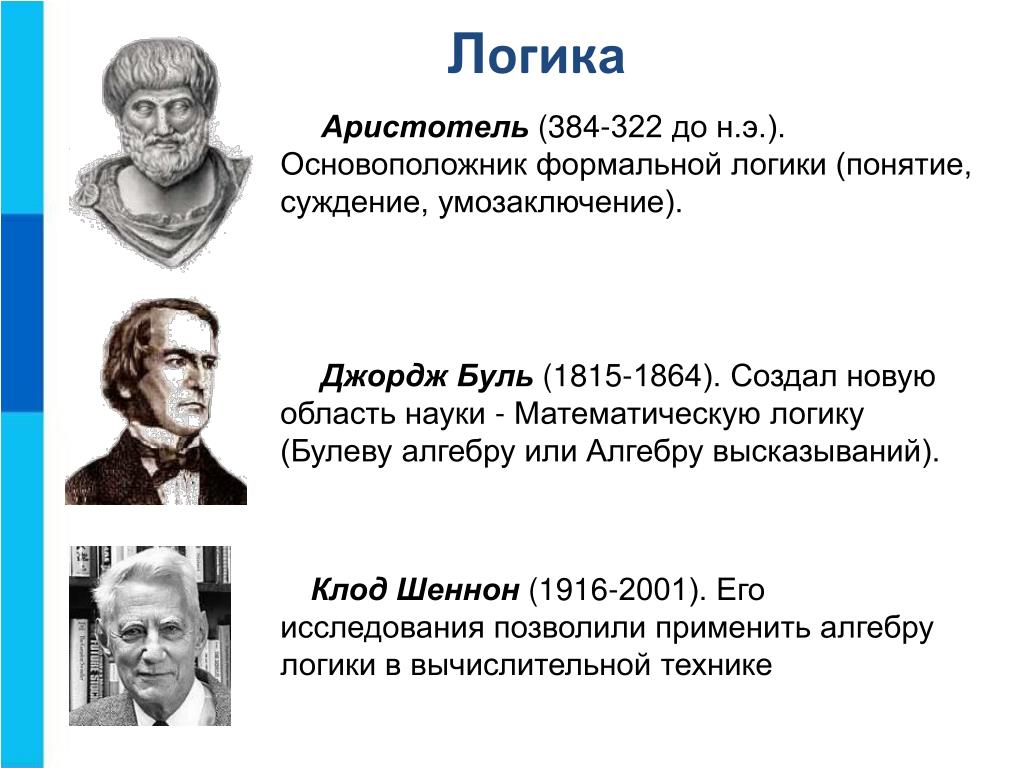 Логика

Аристотель (384-322 до н.э.). Основоположник формальной логики (понятие, суждение, умозаключение).

Джордж Буль (1815-1864). Создал новую область науки - Математическую логику (Булеву алгебру или Алгебру высказываний).

Клод Шеннон (1916-2001). Его исследования позволили применить алгебру логики в вычислительной технике